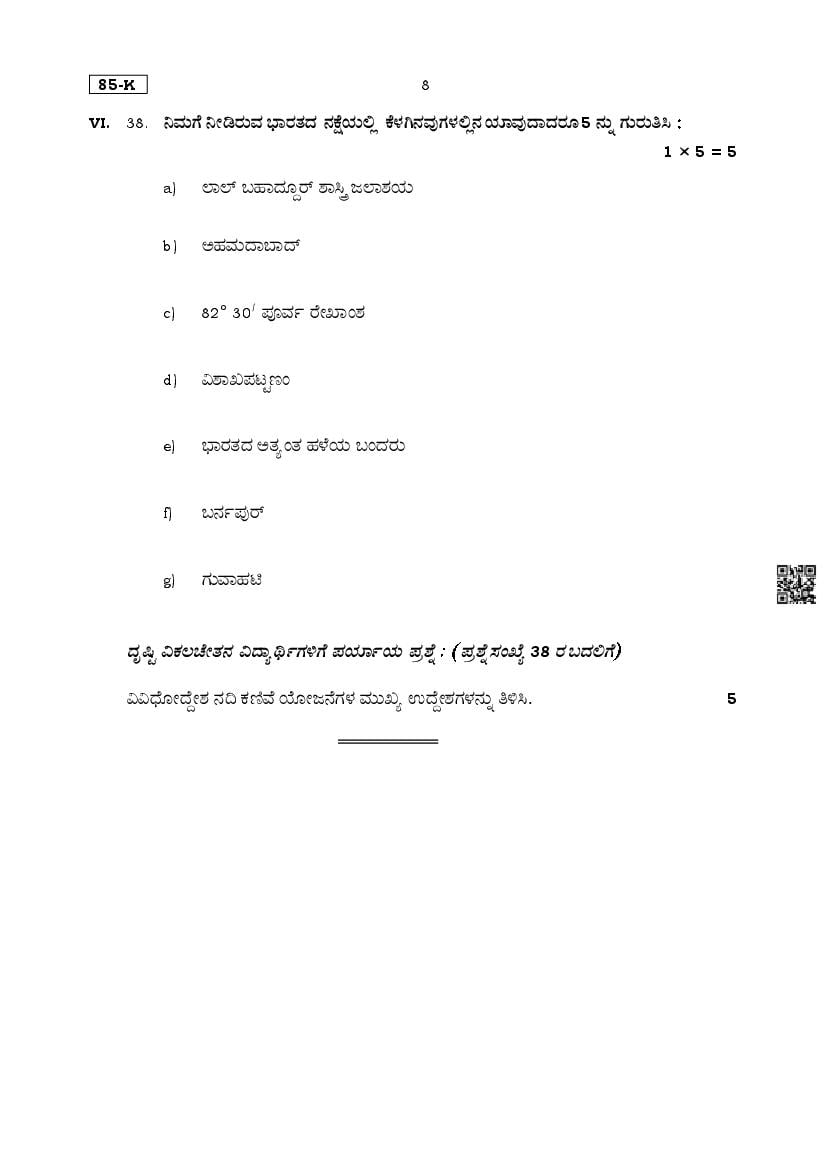 85-K

8

VI. 38. ನಿಮಗೆ ನೀಡಿರುವ ಭಾರತದ ನಕ್ಷೆಯಲ್ಲಿ ಕೆಳಗಿನವುಗಳಲ್ಲಿನ ಯಾವುದಾದರೂ 5 ನ್ನು ಗುರುತಿಸಿ :

$1 \times 5 = 5$

a) ಲಾಲ್ ಬಹಾದ್ದೂರ್ ಶಾಸ್ತ್ರಿ ಜಲಾಶಯ

b) ಅಹಮದಾಬಾದ್

c) $82^\circ 30'$ ಪೂರ್ವ ರೇಖಾಂಶ

d) ವಿಶಾಖಪಟ್ಟಣಂ

e) ಭಾರತದ ಅತ್ಯಂತ ಹಳೆಯ ಬಂದರು

f) ಬರ್ನಪುರ್

g) ಗುವಾಹಟಿ

ದೃಷ್ಟಿ ವಿಕಲಚೇತನ ವಿದ್ಯಾರ್ಥಿಗಳಿಗೆ ಪರ್ಯಾಯ ಪ್ರಶ್ನೆ : ( ಪ್ರಶ್ನೆ ಸಂಖ್ಯೆ 38 ರ ಬದಲಿಗೆ)

ವಿವಿಧೋದ್ದೇಶ ನದಿ ಕಣಿವೆ ಯೋಜನೆಗಳ ಮುಖ್ಯ ಉದ್ದೇಶಗಳನ್ನು ತಿಳಿಸಿ. 5